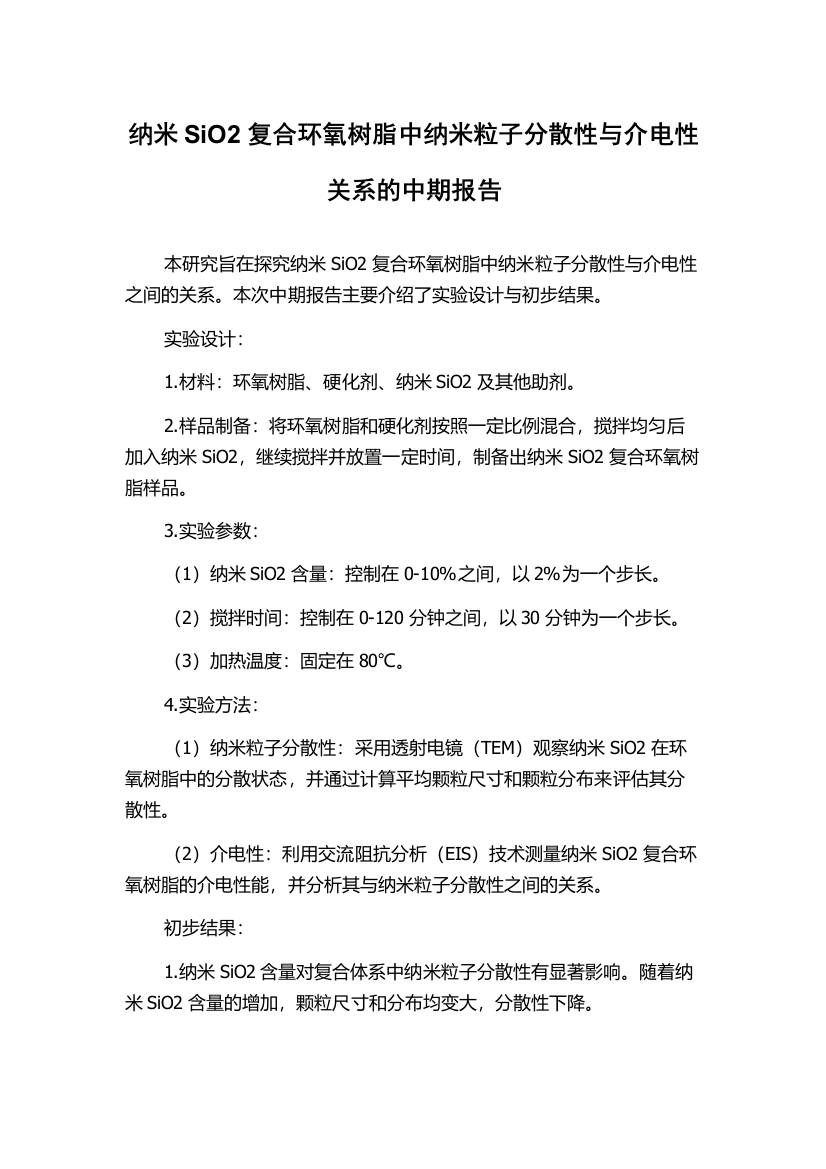 纳米 SiO2 复合环氧树脂中纳米粒子分散性与介电性关系的中期报告

本研究旨在探究纳米 SiO2 复合环氧树脂中纳米粒子分散性与介电性之间的关系。本次中期报告主要介绍了实验设计与初步结果。

实验设计：

1.材料：环氧树脂、硬化剂、纳米 SiO2 及其他助剂。

2.样品制备：将环氧树脂和硬化剂按照一定比例混合，搅拌均匀后加入纳米 SiO2，继续搅拌并放置一定时间，制备出纳米 SiO2 复合环氧树脂样品。

3.实验参数：

（1）纳米 SiO2 含量：控制在 0-10%之间，以 2%为一个步长。

（2）搅拌时间：控制在 0-120 分钟之间，以 30 分钟为一个步长。

（3）加热温度：固定在 80℃。

4.实验方法：

（1）纳米粒子分散性：采用透射电镜（TEM）观察纳米 SiO2 在环氧树脂中的分散状态，并通过计算平均颗粒尺寸和颗粒分布来评估其分散性。

（2）介电性：利用交流阻抗分析（EIS）技术测量纳米 SiO2 复合环氧树脂的介电性能，并分析其与纳米粒子分散性之间的关系。

初步结果：

1.纳米 SiO2 含量对复合体系中纳米粒子分散性有显著影响。随着纳米 SiO2 含量的增加，颗粒尺寸和分布均变大，分散性下降。